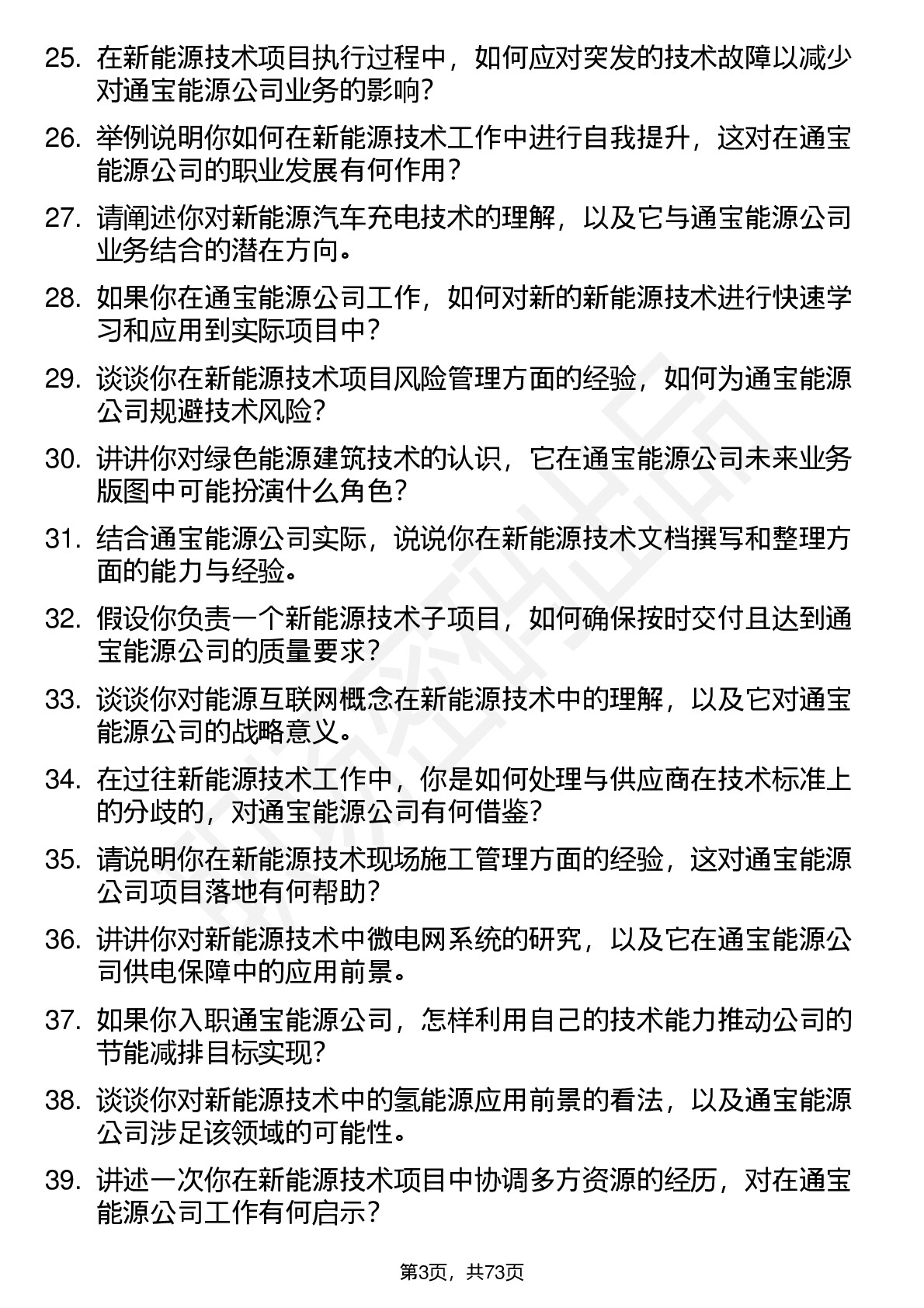 25. 在新能源技术项目执行过程中，如何应对突发的技术故障以减少对通宝能源公司业务的影响？

26. 举例说明你如何在新能源技术工作中进行自我提升，这对在通宝能源公司的职业发展有何作用？

27. 请阐述你对新能源汽车充电技术的理解，以及它与通宝能源公司业务结合的潜在方向。

28. 如果你在通宝能源公司工作，如何对新的新能源技术进行快速学习和应用到实际项目中？

29. 谈谈你在新能源技术项目风险管理方面的经验，如何为通宝能源公司规避技术风险？

30. 讲讲你对绿色能源建筑技术的认识，它在通宝能源公司未来业务版图中可能扮演什么角色？

31. 结合通宝能源公司实际，说说你在新能源技术文档撰写和整理方面的能力与经验。

32. 假设你负责一个新能源技术子项目，如何确保按时交付且达到通宝能源公司的质量要求？

33. 谈谈你对能源互联网概念在新能源技术中的理解，以及它对通宝能源公司的战略意义。

34. 在过往新能源技术工作中，你是如何处理与供应商在技术标准上的分歧的，对通宝能源公司有何借鉴？

35. 请说明你在新能源技术现场施工管理方面的经验，这对通宝能源公司项目落地有何帮助？

36. 讲讲你对新能源技术中微电网系统的研究，以及它在通宝能源公司供电保障中的应用前景。

37. 如果你入职通宝能源公司，怎样利用自己的技术能力推动公司的节能减排目标实现？

38. 谈谈你对新能源技术中的氢能源应用前景的看法，以及通宝能源公司涉足该领域的可能性。

39. 讲述一次你在新能源技术项目中协调多方资源的经历，对在通宝能源公司工作有何启示？

第3页，共73页